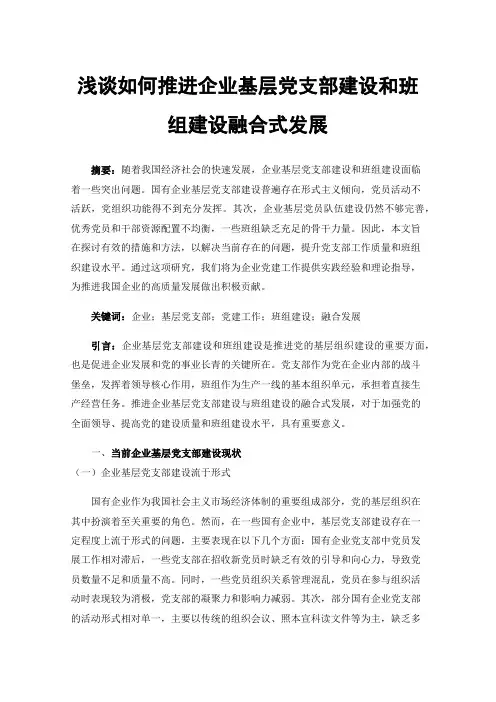 浅谈如何推进企业基层党支部建设和班组建设融合式发展

摘要：随着我国经济社会的快速发展，企业基层党支部建设和班组建设面临着一些突出问题。国有企业基层党支部建设普遍存在形式主义倾向，党员活动不活跃，党组织功能得不到充分发挥。其次，企业基层党员队伍建设仍然不够完善，优秀党员和干部资源配置不均衡，一些班组缺乏充足的骨干力量。因此，本文旨在探讨有效的措施和方法，以解决当前存在的问题，提升党支部工作质量和班组织建设水平。通过这项研究，我们将为企业党建工作提供实践经验和理论指导，为推进我国企业的高质量发展做出积极贡献。

关键词：企业；基层党支部；党建工作；班组建设；融合发展

引言：企业基层党支部建设和班组建设是推进党的基层组织建设的重要方面，也是促进企业发展和党的事业长青的关键所在。党支部作为党在企业内部的战斗堡垒，发挥着领导核心作用，班组作为生产一线的基本组织单元，承担着直接生产经营任务。推进企业基层党支部建设与班组建设的融合式发展，对于加强党的全面领导、提高党的建设质量和班组建设水平，具有重要意义。

一、当前企业基层党支部建设现状

（一）企业基层党支部建设流于形式

国有企业作为我国社会主义市场经济体制的重要组成部分，党的基层组织在其中扮演着至关重要的角色。然而，在一些国有企业中，基层党支部建设存在一定程度上流于形式的问题，主要表现在以下几个方面：国有企业党支部中党员发展工作相对滞后，一些党支部在招收新党员时缺乏有效的引导和向心力，导致党员数量不足和质量不高。同时，一些党员组织关系管理混乱，党员在参与组织活动时表现较为消极，党支部的凝聚力和影响力减弱。其次，部分国有企业党支部的活动形式相对单一，主要以传统的组织会议、照本宣科读文件等为主，缺乏多